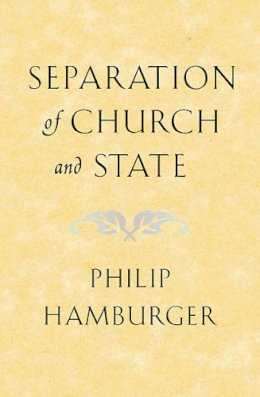 SEPARATION
of CHURCH
and STATE

PHILIP
HAMBURGER